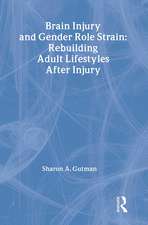 Brain Injury and Gender Role Strain: Rebuilding Adult Lifestyles After Injury

Sharon A. Gutman

R